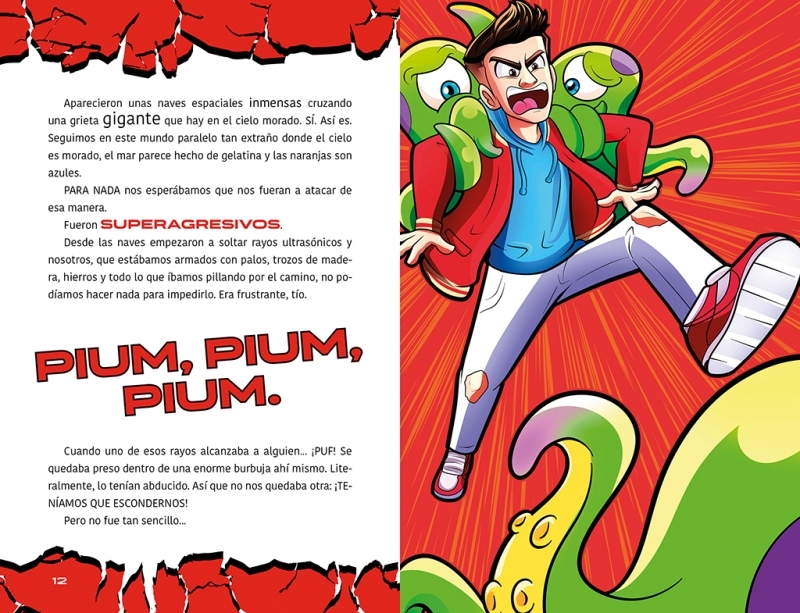 Aparecieron unas naves espaciales inmensas cruzando una grieta gigante que hay en el cielo morado. SÍ. Así es. Seguimos en este mundo paralelo tan extraño donde el cielo es morado, el mar parece hecho de gelatina y las naranjas son azules.

PARA NADA nos esperábamos que nos fueran a atacar de esa manera.

Fueron SUPERAGRESIVOS.

Desde las naves empezaron a soltar rayos ultrasónicos y nosotros, que estábamos armados con palos, trozos de madera, hierros y todo lo que íbamos pillando por el camino, no podíamos hacer nada para impedirlo. Era frustrante, tío.

PIUM, PIUM, PIUM.

Cuando uno de esos rayos alcanzaba a alguien... ¡PUF! Se quedaba preso dentro de una enorme burbuja ahí mismo. Literalmente, lo tenían abducido. Así que no nos quedaba otra: ¡TENÍAMOS QUE ESCONDERNOS!

Pero no fue tan sencillo...

12